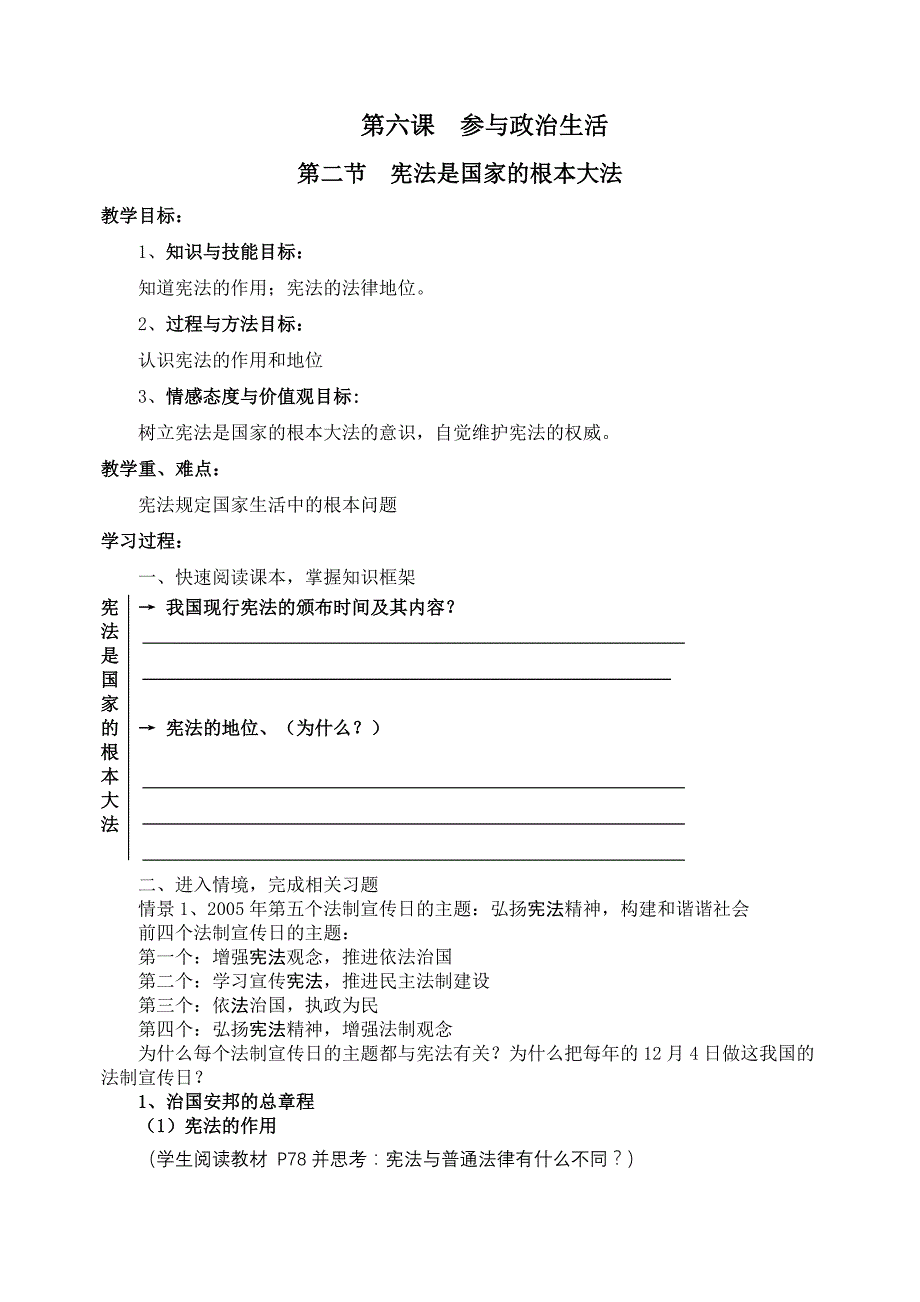 第六课　参与政治生活

第二节　宪法是国家的根本大法

教学目标：

1、知识与技能目标：

知道宪法的作用；宪法的法律地位。

2、过程与方法目标：

认识宪法的作用和地位

3、情感态度与价值观目标：

树立宪法是国家的根本大法的意识，自觉维护宪法的权威。

教学重、难点：

宪法规定国家生活中的根本问题

学习过程：

一、快速阅读课本，掌握知识框架

宪法是国家的根本大法

→ 我国现行宪法的颁布时间及其内容？

→ 宪法的地位、（为什么？）

二、进入情境，完成相关习题

情景 1、2005 年第五个法制宣传日的主题：弘扬宪法精神，构建和谐谐社会

前四个法制宣传日的主题：

第一个：增强宪法观念，推进依法治国

第二个：学习宣传宪法，推进民主法制建设

第三个：依法治国，执政为民

第四个：弘扬宪法精神，增强法制观念

为什么每个法制宣传日的主题都与宪法有关？为什么把每年的 12 月 4 日做这我国的法制宣传日？

1、治国安邦的总章程

（1）宪法的作用

（学生阅读教材 P78 并思考：宪法与普通法律有什么不同？）